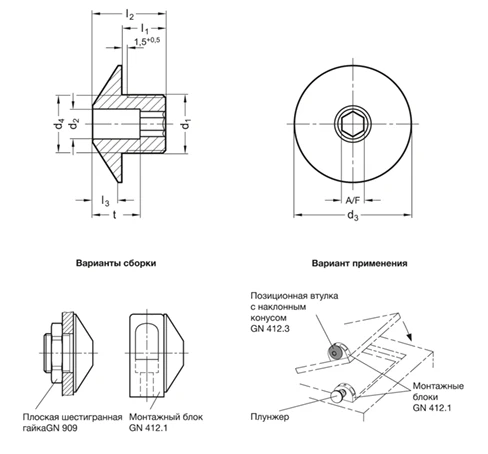 $l_2$
$l_1$
$1,5^{+0,5}$
$d_4$
$d_2$
$d_1$
$l_3$
t
A/F
$d_3$

Варианты сборки

Вариант применения

Плоская шестигранная гайкаGN 909

Монтажный блок GN 412.1

Позиционная втулка с наклонным конусом GN 412.3

Монтажные блоки GN 412.1

Плунжер